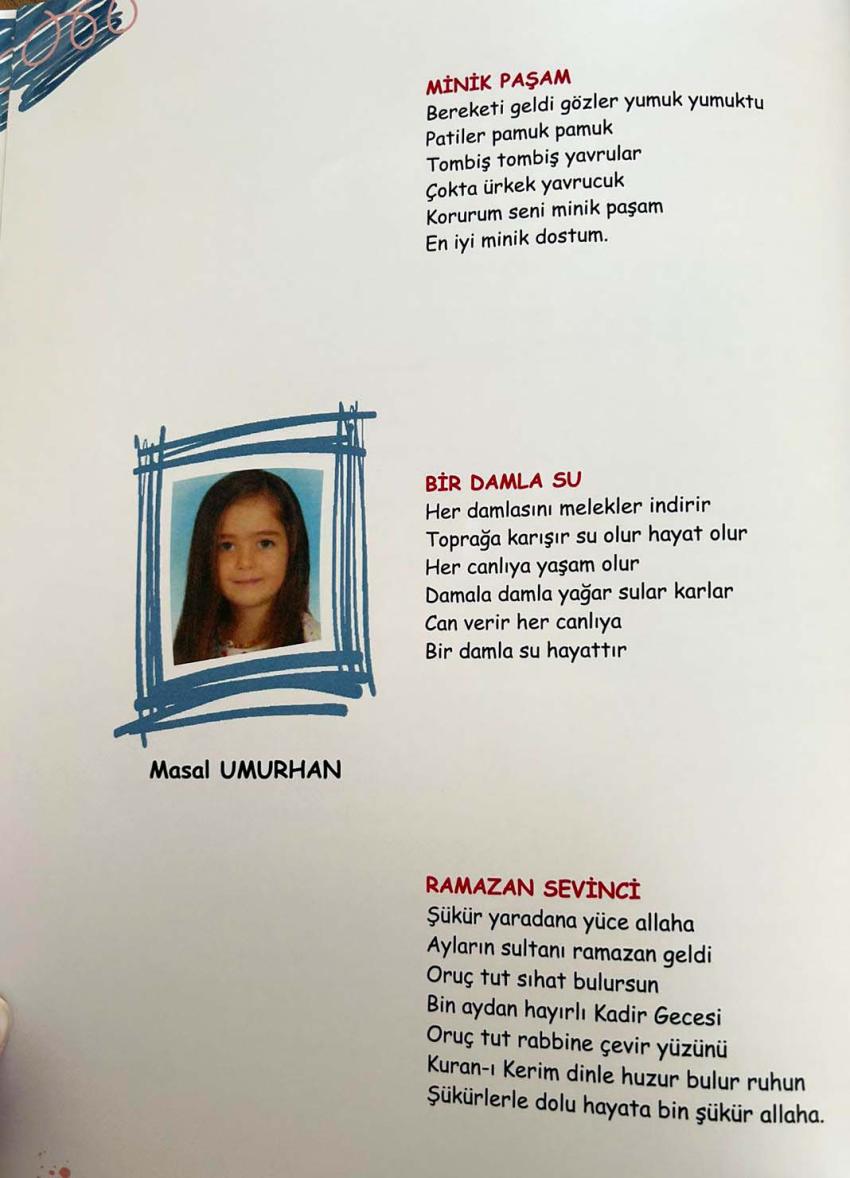 MİNİK PAŞAM
Bereketi geldi gözler yumuk yumuktu
Patiler pamuk pamuk
Tombiş tombiş yavrular
Çokta ürkek yavrucuk
Korurum seni minik paşam
En iyi minik dostum.

BİR DAMLA SU
Her damlasını melekler indirir
Toprağa karışır su olur hayat olur
Her canlıya yaşam olur
Damala damla yağar sular karlar
Can verir her canlıya
Bir damla su hayattır

Masal UMURHAN

RAMAZAN SEVİNCİ
Şükür yaradana yüce allaha
Ayların sultanı ramazan geldi
Oruç tut sıhat bulursun
Bin aydan hayırlı Kadir Gecesi
Oruç tut rabbine çevir yüzünü
Kuran-ı Kerim dinle huzur bulur ruhun
Şükürlerle dolu hayata bin şükür allaha.